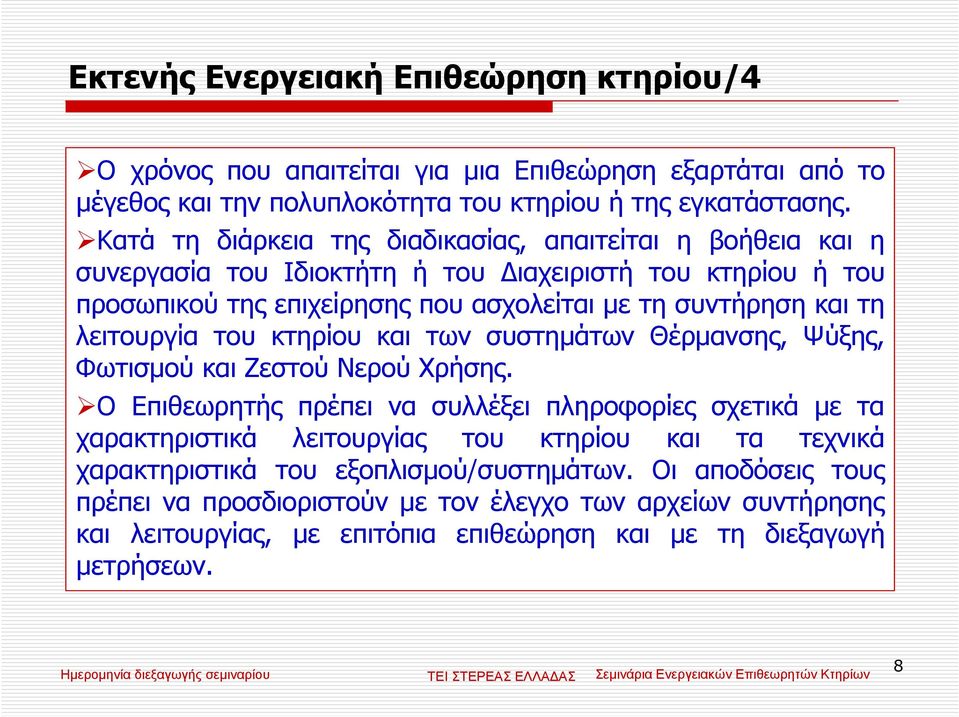 Εκτενής Ενεργειακή Επιθεώρηση κτηρίου/4

➢Ο χρόνος που απαιτείται για μια Επιθεώρηση εξαρτάται από το μέγεθος και την πολυπλοκότητα του κτηρίου ή της εγκατάστασης.

➢Κατά τη διάρκεια της διαδικασίας, απαιτείται η βοήθεια και η συνεργασία του Ιδιοκτήτη ή του Διαχειριστή του κτηρίου ή του προσωπικού της επιχείρησης που ασχολείται με τη συντήρηση και τη λειτουργία του κτηρίου και των συστημάτων Θέρμανσης, Ψύξης, Φωτισμού και Ζεστού Νερού Χρήσης.

➢Ο Επιθεωρητής πρέπει να συλλέξει πληροφορίες σχετικά με τα χαρακτηριστικά λειτουργίας του κτηρίου και τα τεχνικά χαρακτηριστικά του εξοπλισμού/συστημάτων. Οι αποδόσεις τους πρέπει να προσδιοριστούν με τον έλεγχο των αρχείων συντήρησης και λειτουργίας, με επιτόπια επιθεώρηση και με τη διεξαγωγή μετρήσεων.

Ημερομηνία διεξαγωγής σεμιναρίου

ΤΕΙ ΣΤΕΡΕΑΣ ΕΛΛΑΔΑΣ

Σεμινάρια Ενεργειακών Επιθεωρητών Κτηρίων

8